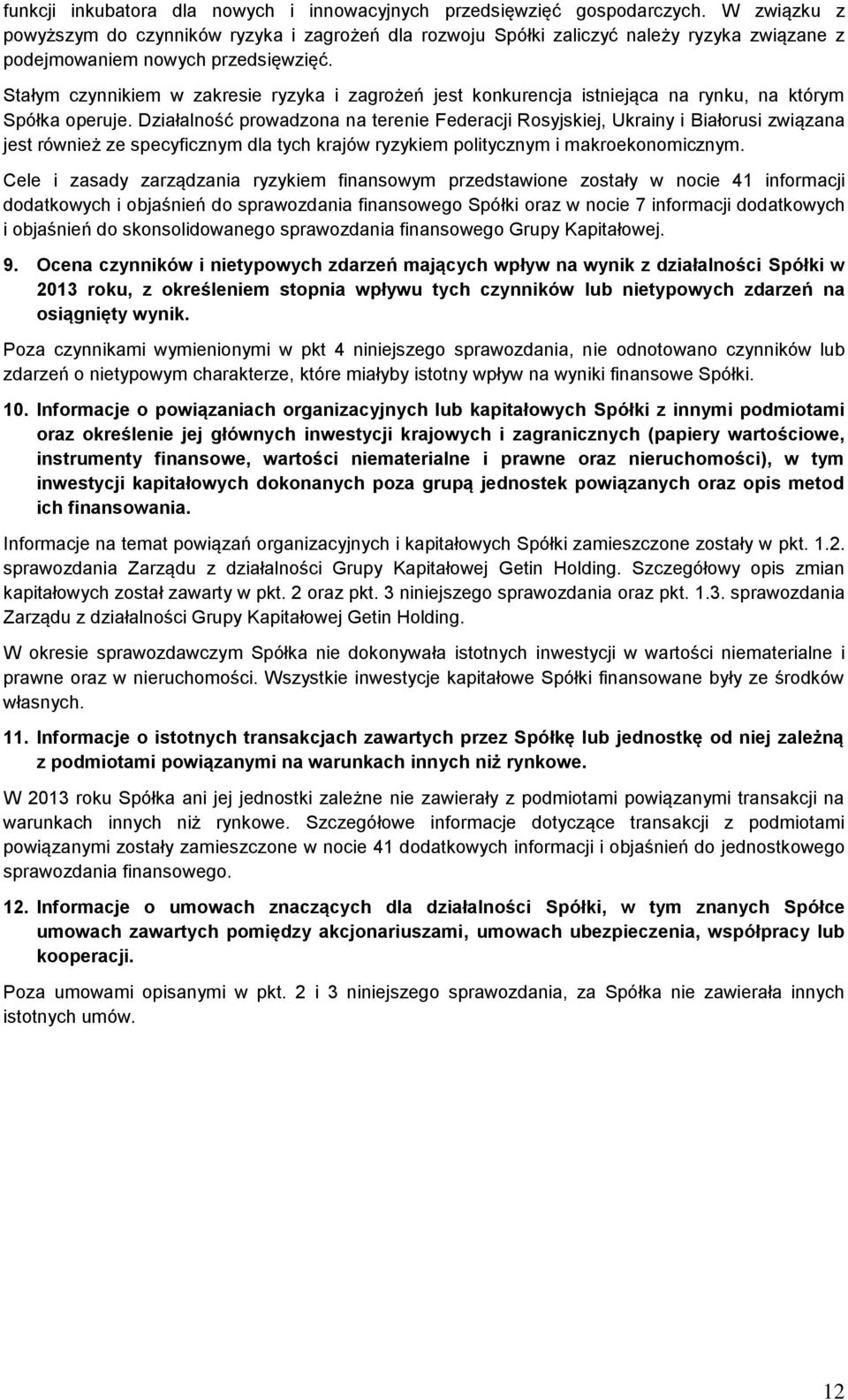 funkcji inkubatora dla nowych i innowacyjnych przedsięwzięć gospodarczych. W związku z powyższym do czynników ryzyka i zagrożeń dla rozwoju Spółki zaliczyć należy ryzyka związane z podejmowaniem nowych przedsięwzięć.

Stałym czynnikiem w zakresie ryzyka i zagrożeń jest konkurencja istniejąca na rynku, na którym Spółka operuje. Działalność prowadzona na terenie Federacji Rosyjskiej, Ukrainy i Białorusi związana jest również ze specyficznym dla tych krajów ryzykiem politycznym i makroekonomicznym.

Cele i zasady zarządzania ryzykiem finansowym przedstawione zostały w nocie 41 informacji dodatkowych i objaśnień do sprawozdania finansowego Spółki oraz w nocie 7 informacji dodatkowych i objaśnień do skonsolidowanego sprawozdania finansowego Grupy Kapitałowej.

9. Ocena czynników i nietypowych zdarzeń mających wpływ na wynik z działalności Spółki w 2013 roku, z określeniem stopnia wpływu tych czynników lub nietypowych zdarzeń na osiągnięty wynik.

Poza czynnikami wymienionymi w pkt 4 niniejszego sprawozdania, nie odnotowano czynników lub zdarzeń o nietypowym charakterze, które miałyby istotny wpływ na wyniki finansowe Spółki.

10. Informacje o powiązaniach organizacyjnych lub kapitałowych Spółki z innymi podmiotami oraz określenie jej głównych inwestycji krajowych i zagranicznych (papiery wartościowe, instrumenty finansowe, wartości niematerialne i prawne oraz nieruchomości), w tym inwestycji kapitałowych dokonanych poza grupą jednostek powiązanych oraz opis metod ich finansowania.

Informacje na temat powiązań organizacyjnych i kapitałowych Spółki zamieszczone zostały w pkt. 1.2. sprawozdania Zarządu z działalności Grupy Kapitałowej Getin Holding. Szczegółowy opis zmian kapitałowych został zawarty w pkt. 2 oraz pkt. 3 niniejszego sprawozdania oraz pkt. 1.3. sprawozdania Zarządu z działalności Grupy Kapitałowej Getin Holding.

W okresie sprawozdawczym Spółka nie dokonywała istotnych inwestycji w wartości niematerialne i prawne oraz w nieruchomości. Wszystkie inwestycje kapitałowe Spółki finansowane były ze środków własnych.

11. Informacje o istotnych transakcjach zawartych przez Spółkę lub jednostkę od niej zależną z podmiotami powiązanymi na warunkach innych niż rynkowe.

W 2013 roku Spółka ani jej jednostki zależne nie zawierały z podmiotami powiązanymi transakcji na warunkach innych niż rynkowe. Szczegółowe informacje dotyczące transakcji z podmiotami powiązanymi zostały zamieszczone w nocie 41 dodatkowych informacji i objaśnień do jednostkowego sprawozdania finansowego.

12. Informacje o umowach znaczących dla działalności Spółki, w tym znanych Spółce umowach zawartych pomiędzy akcjonariuszami, umowach ubezpieczenia, współpracy lub kooperacji.

Poza umowami opisanymi w pkt. 2 i 3 niniejszego sprawozdania, za Spółka nie zawierała innych istotnych umów.

12